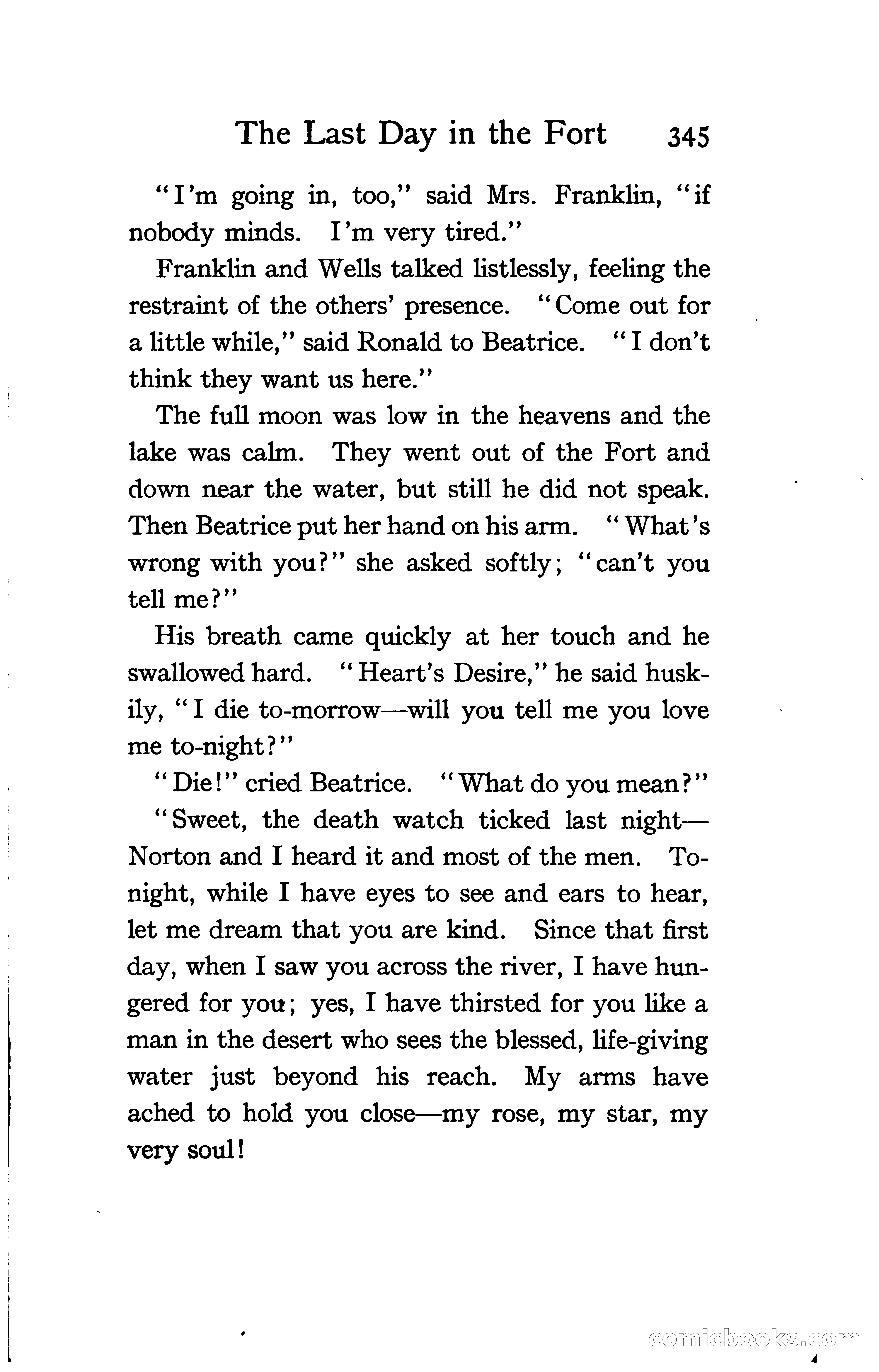 The Last Day in the Fort 345

"I'm going in, too," said Mrs. Franklin, "if nobody minds. I'm very tired."

Franklin and Wells talked listlessly, feeling the restraint of the others' presence. "Come out for a little while," said Ronald to Beatrice. "I don't think they want us here."

The full moon was low in the heavens and the lake was calm. They went out of the Fort and down near the water, but still he did not speak. Then Beatrice put her hand on his arm. "What's wrong with you?" she asked softly; "can't you tell me?"

His breath came quickly at her touch and he swallowed hard. "Heart's Desire," he said huskily, "I die to-morrow—will you tell me you love me to-night?"

"Die!" cried Beatrice. "What do you mean?"

"Sweet, the death watch ticked last night—Norton and I heard it and most of the men. Tonight, while I have eyes to see and ears to hear, let me dream that you are kind. Since that first day, when I saw you across the river, I have hungered for you; yes, I have thirsted for you like a man in the desert who sees the blessed, life-giving water just beyond his reach. My arms have ached to hold you close—my rose, my star, my very soul!

comicbooks.com